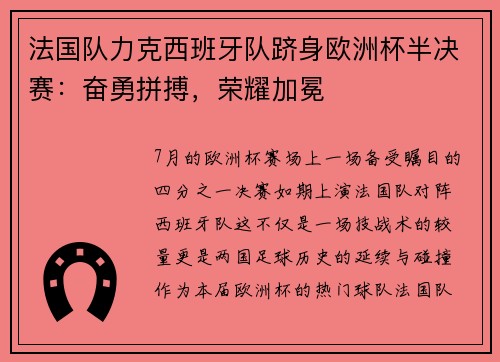 法国队力克西班牙队跻身欧洲杯半决赛：奋勇拼搏，荣耀加冕

7月的欧洲杯赛场上一场备受瞩目的四分之一决赛如期上演法国队对阵西班牙队这不仅是一场技战术的较量更是两国足球历史的延续与碰撞作为本届欧洲杯的热门球队法国队